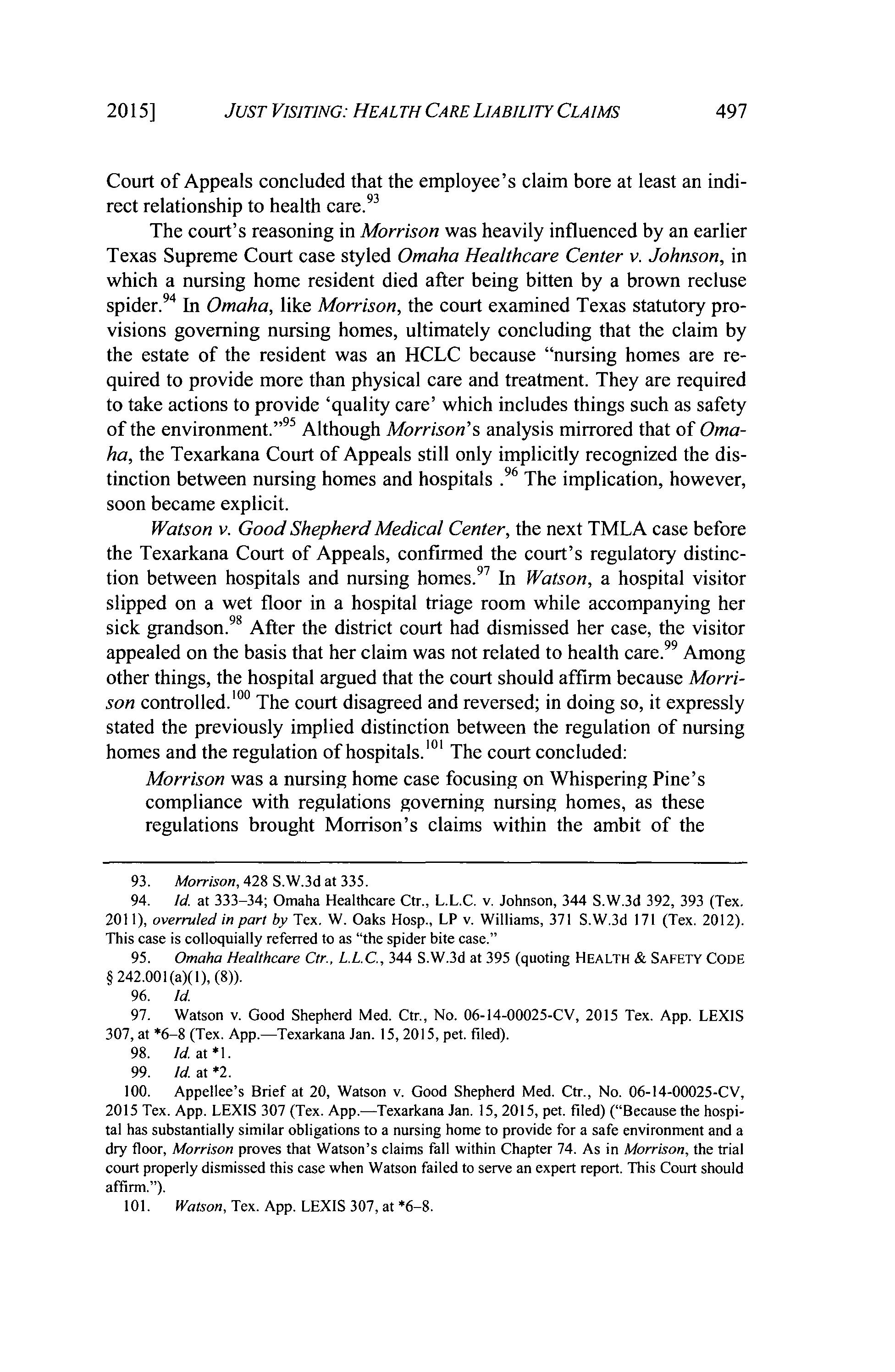 2015] JUST VISITING: HEALTH CARE LIABILITY CLAIMS 497

Court of Appeals concluded that the employee's claim bore at least an indirect relationship to health care.$^{93}$

The court's reasoning in Morrison was heavily influenced by an earlier Texas Supreme Court case styled Omaha Healthcare Center v. Johnson, in which a nursing home resident died after being bitten by a brown recluse spider.$^{94}$ In Omaha, like Morrison, the court examined Texas statutory provisions governing nursing homes, ultimately concluding that the claim by the estate of the resident was an HCLC because "nursing homes are required to provide more than physical care and treatment. They are required to take actions to provide 'quality care' which includes things such as safety of the environment."$^{95}$ Although Morrison's analysis mirrored that of Omaha, the Texarkana Court of Appeals still only implicitly recognized the distinction between nursing homes and hospitals .$^{96}$ The implication, however, soon became explicit.

Watson v. Good Shepherd Medical Center, the next TMLA case before the Texarkana Court of Appeals, confirmed the court's regulatory distinction between hospitals and nursing homes.$^{97}$ In Watson, a hospital visitor slipped on a wet floor in a hospital triage room while accompanying her sick grandson.$^{98}$ After the district court had dismissed her case, the visitor appealed on the basis that her claim was not related to health care.$^{99}$ Among other things, the hospital argued that the court should affirm because Morrison controlled.$^{100}$ The court disagreed and reversed; in doing so, it expressly stated the previously implied distinction between the regulation of nursing homes and the regulation of hospitals.$^{101}$ The court concluded:

Morrison was a nursing home case focusing on Whispering Pine's compliance with regulations governing nursing homes, as these regulations brought Morrison's claims within the ambit of the

93. Morrison, 428 S.W.3d at 335.

94. Id. at 333–34; Omaha Healthcare Ctr., L.L.C. v. Johnson, 344 S.W.3d 392, 393 (Tex. 2011), overruled in part by Tex. W. Oaks Hosp., LP v. Williams, 371 S.W.3d 171 (Tex. 2012). This case is colloquially referred to as "the spider bite case."

95. Omaha Healthcare Ctr., L.L.C., 344 S.W.3d at 395 (quoting HEALTH & SAFETY CODE § 242.001(a)(1), (8)).

96. Id.

97. Watson v. Good Shepherd Med. Ctr., No. 06-14-00025-CV, 2015 Tex. App. LEXIS 307, at *6–8 (Tex. App.—Texarkana Jan. 15, 2015, pet. filed).

98. Id. at *1.

99. Id. at *2.

100. Appellee's Brief at 20, Watson v. Good Shepherd Med. Ctr., No. 06-14-00025-CV, 2015 Tex. App. LEXIS 307 (Tex. App.—Texarkana Jan. 15, 2015, pet. filed) ("Because the hospital has substantially similar obligations to a nursing home to provide for a safe environment and a dry floor, Morrison proves that Watson's claims fall within Chapter 74. As in Morrison, the trial court properly dismissed this case when Watson failed to serve an expert report. This Court should affirm.").

101. Watson, Tex. App. LEXIS 307, at *6–8.